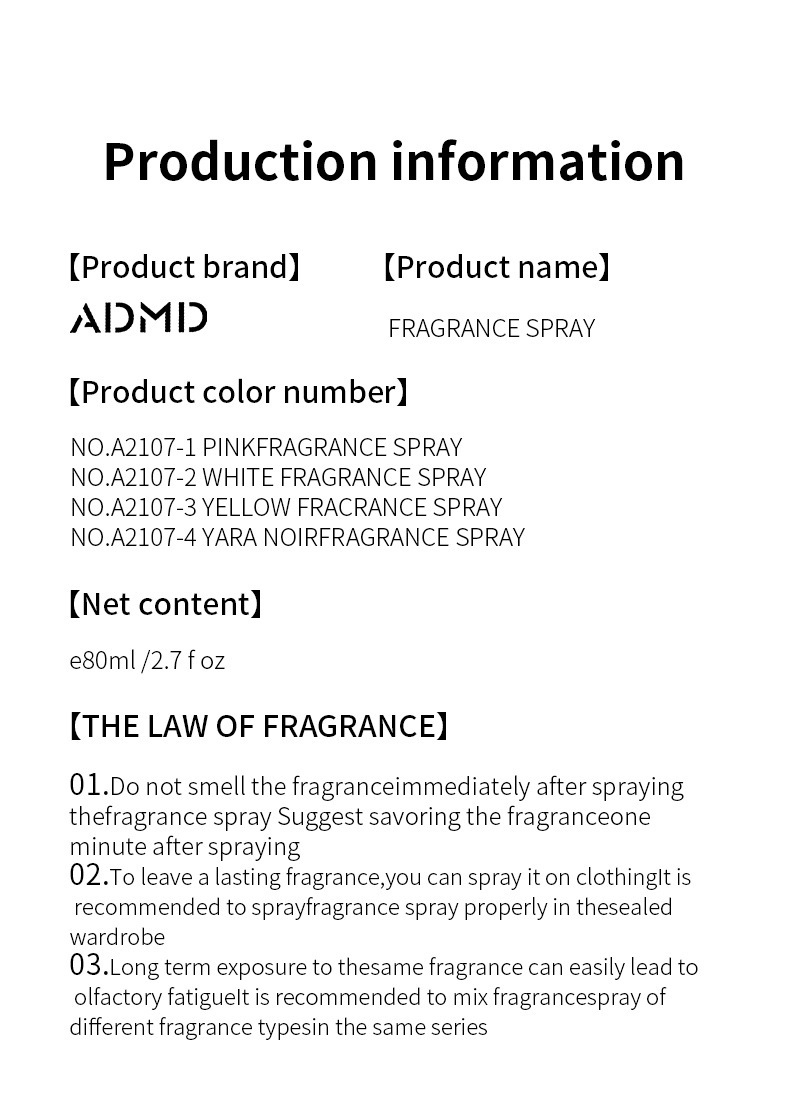 Production information

【Product brand】

ADMD

【Product name】

FRAGRANCE SPRAY

【Product color number】

NO.A2107-1 PINKFRAGRANCE SPRAY
NO.A2107-2 WHITE FRAGRANCE SPRAY
NO.A2107-3 YELLOW FRACRANCE SPRAY
NO.A2107-4 YARA NOIRFRAGRANCE SPRAY

【Net content】

e80ml /2.7 f oz

【THE LAW OF FRAGRANCE】

01.Do not smell the fragranceimmediately after spraying thefragrance spray Suggest savoring the fragranceone minute after spraying

02.To leave a lasting fragrance,you can spray it on clothingIt is recommended to sprayfragrance spray properly in thesealed wardrobe

03.Long term exposure to thesame fragrance can easily lead to olfactory fatigueIt is recommended to mix fragrancespray of different fragrance typesin the same series